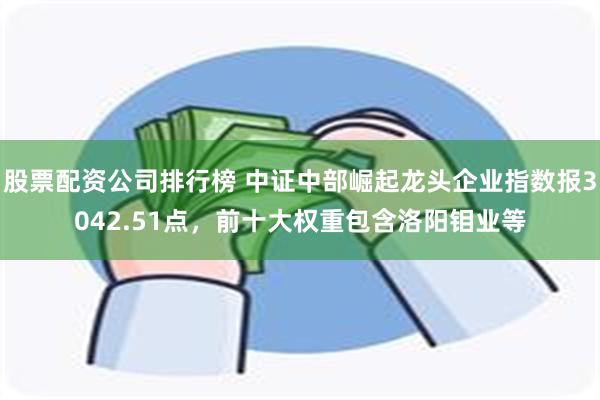 股票配资公司排行榜 中证中部崛起龙头企业指数报3042.51点，前十大权重包含洛阳钼业等